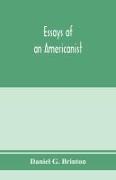 Essays of an Americanist

Daniel G. Brinton